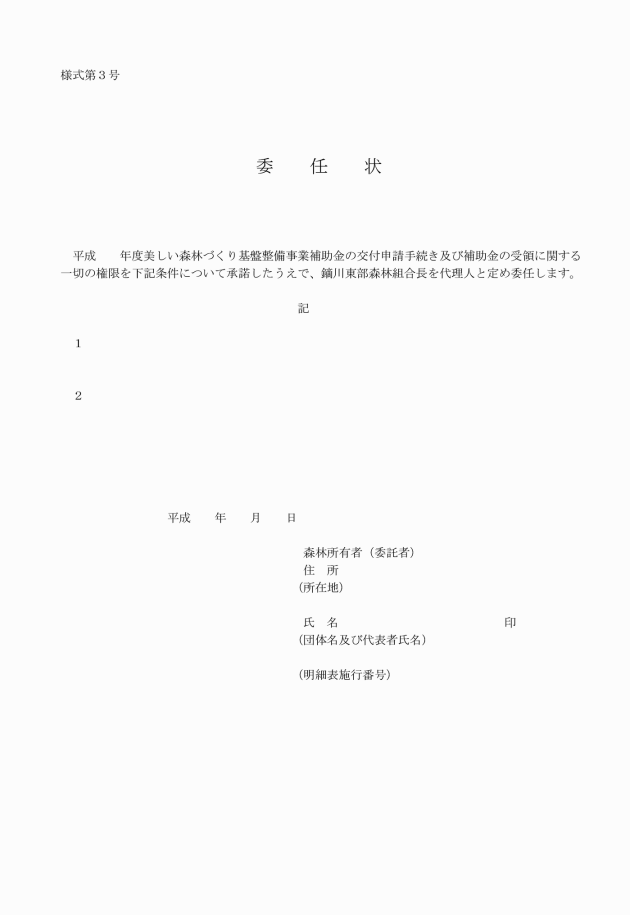 様式第３号

委　任　状

平成　　年度美しい森林づくり基盤整備事業補助金の交付申請手続き及び補助金の受領に関する一切の権限を下記条件について承諾したうえで、鏑川東部森林組合長を代理人と定め委任します。

記

１

２

平成　　年　　月　　日

森林所有者（委託者）
住　所
(所在地)

氏　名　　　　　　　　　　　　　　印
(団体名及び代表者氏名)

(明細表施行番号)